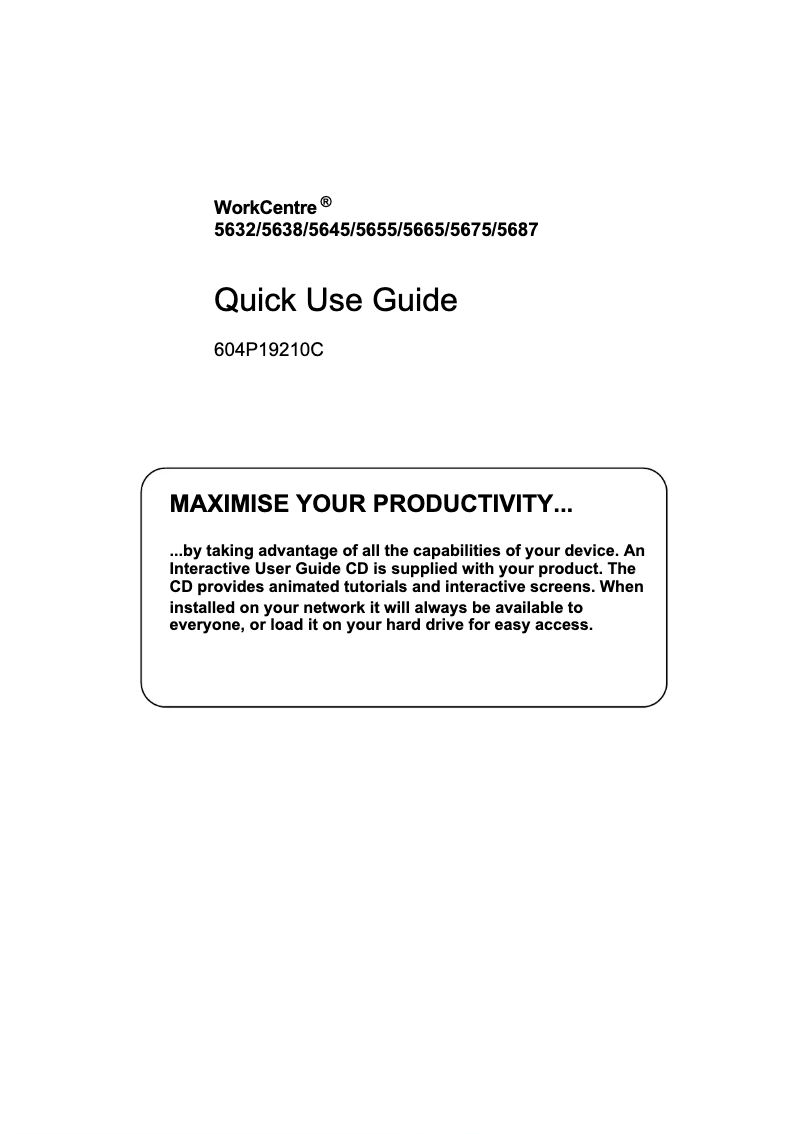 WorkCentre ®
5632/5638/5645/5655/5665/5675/5687

Quick Use Guide

604P19210C

MAXIMISE YOUR PRODUCTIVITY...

...by taking advantage of all the capabilities of your device. An Interactive User Guide CD is supplied with your product. The CD provides animated tutorials and interactive screens. When installed on your network it will always be available to everyone, or load it on your hard drive for easy access.